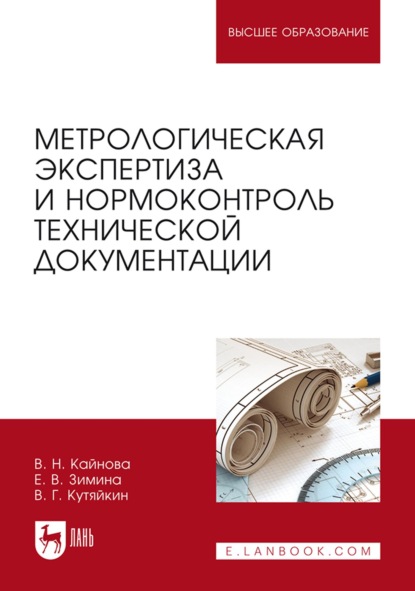 ВЫСШЕЕ ОБРАЗОВАНИЕ

МЕТРОЛОГИЧЕСКАЯ ЭКСПЕРТИЗА И НОРМОКОНТРОЛЬ ТЕХНИЧЕСКОЙ ДОКУМЕНТАЦИИ

В. Н. Кайнова
Е. В. Зимина
В. Г. Кутяйкин

ЛАНЬ

E.LANBOOK.COM